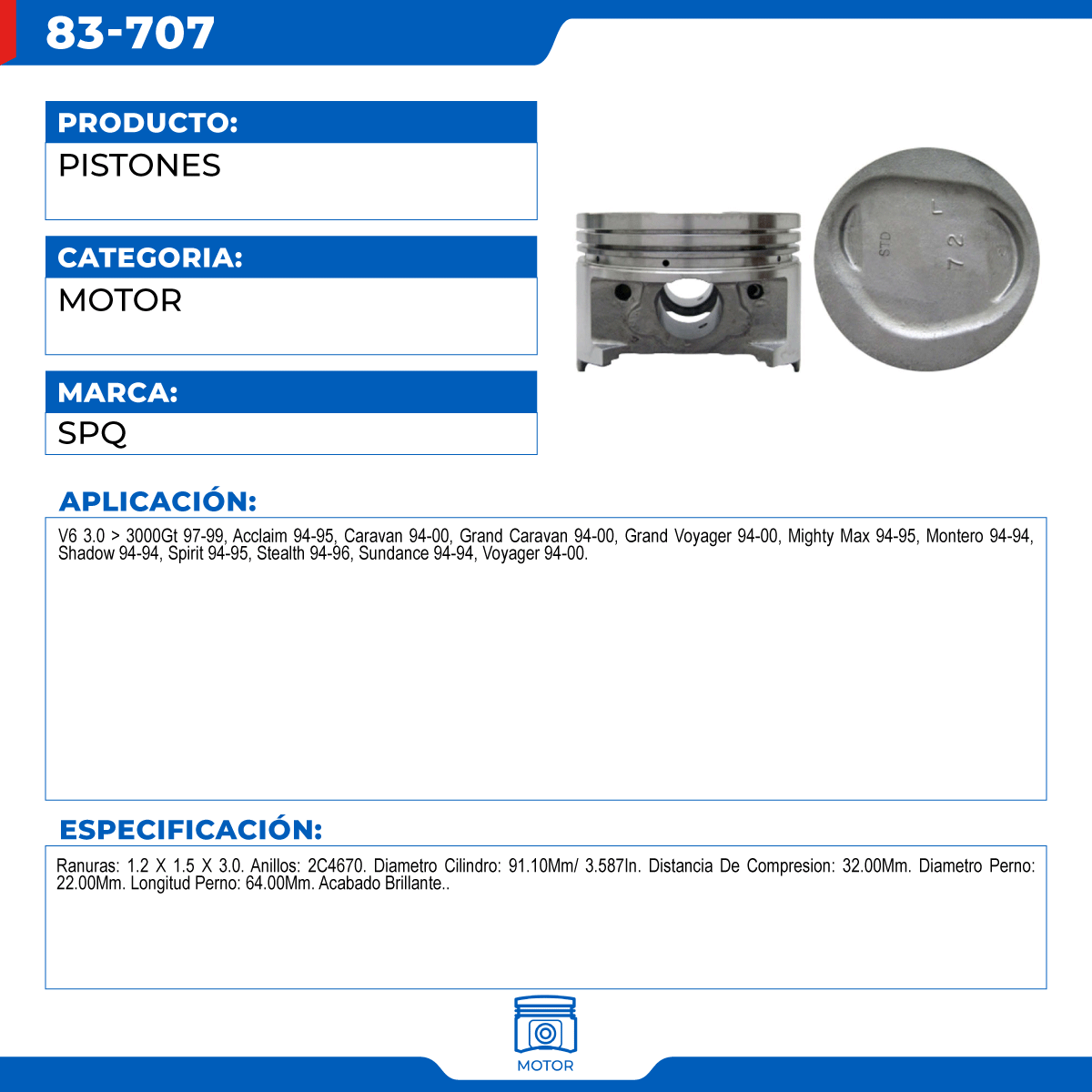 83-707

PRODUCTO:
PISTONES

CATEGORIA:
MOTOR

MARCA:
SPQ

STD
L
7 2

APLICACIÓN:
V6 3.0 > 3000Gt 97-99, Acclaim 94-95, Caravan 94-00, Grand Caravan 94-00, Grand Voyager 94-00, Mighty Max 94-95, Montero 94-94, Shadow 94-94, Spirit 94-95, Stealth 94-96, Sundance 94-94, Voyager 94-00.

ESPECIFICACIÓN:
Ranuras: 1.2 X 1.5 X 3.0. Anillos: 2C4670. Diametro Cilindro: 91.10Mm/ 3.587In. Distancia De Compresion: 32.00Mm. Diametro Perno: 22.00Mm. Longitud Perno: 64.00Mm. Acabado Brillante..

MOTOR